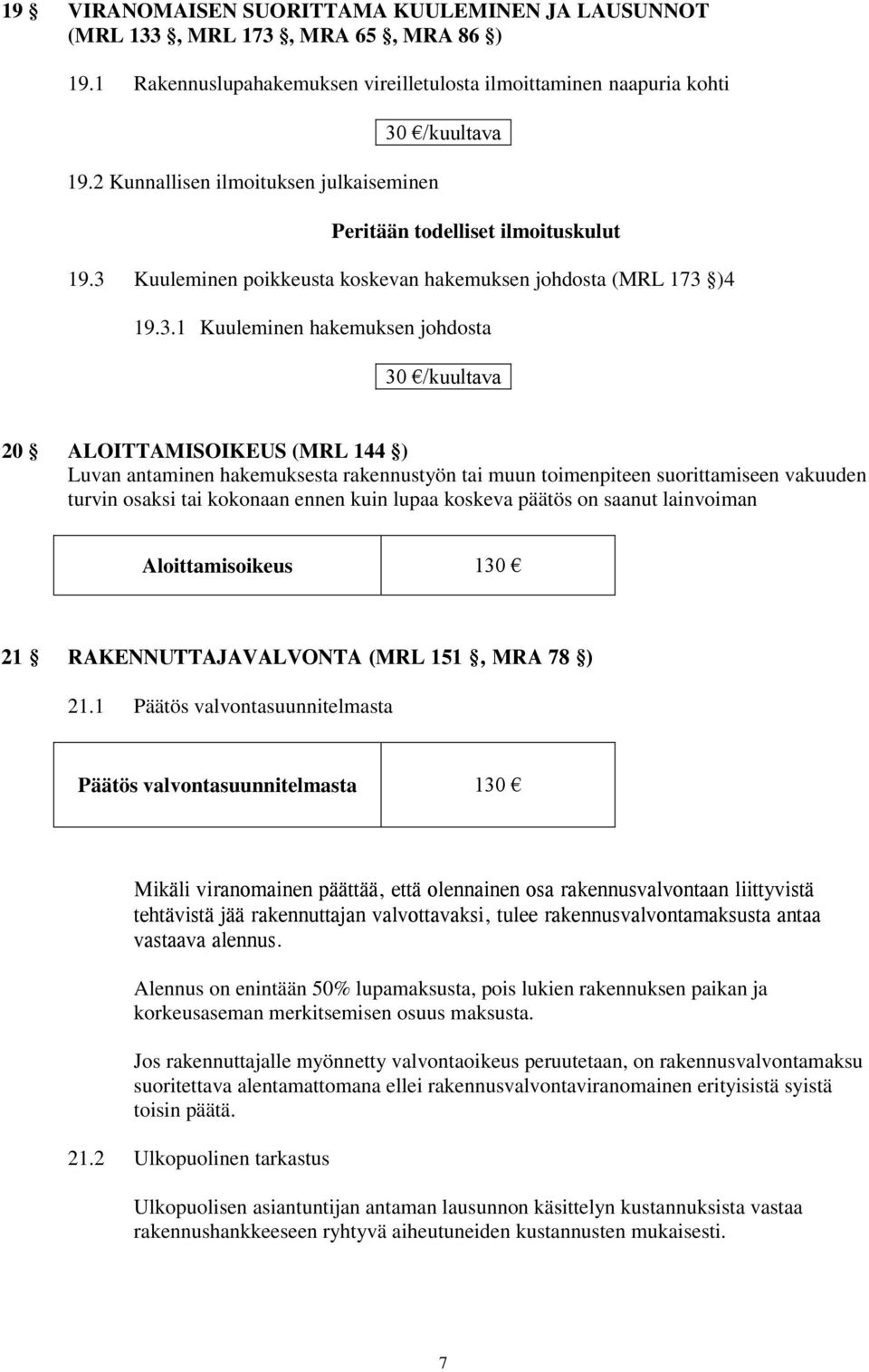 19 § VIRANOMAISEN SUORITTAMA KUULEMINEN JA LAUSUNNOT (MRL 133 §, MRL 173 §, MRA 65 §, MRA 86 §)

19.1 Rakennuslupahakemuksen vireilletulosta ilmoittaminen naapuria kohti

30 €/kuultava

19.2 Kunnallisen ilmoituksen julkaiseminen

Peritään todelliset ilmoituskulut

19.3 Kuuleminen poikkeusta koskevan hakemuksen johdosta (MRL 173 §)4

19.3.1 Kuuleminen hakemuksen johdosta

30 €/kuultava

20 § ALOITTAMISOIKEUS (MRL 144 §)
Luvan antaminen hakemuksesta rakennustyön tai muun toimenpiteen suorittamiseen vakuuden turvin osaksi tai kokonaan ennen kuin lupaa koskeva päätös on saanut lainvoiman

| Aloittamisoikeus | 130 € |
|---|---|

21 § RAKENNUTTAJAVALVONTA (MRL 151 §, MRA 78 §)

21.1 Päätös valvontasuunnitelmasta

| Päätös valvontasuunnitelmasta | 130 € |
|---|---|

Mikäli viranomainen päättää, että olennainen osa rakennusvalvontaan liittyvistä tehtävistä jää rakennuttajan valvottavaksi, tulee rakennusvalvontamaksusta antaa vastaava alennus.

Alennus on enintään 50% lupamaksusta, pois lukien rakennuksen paikan ja korkeusaseman merkitsemisen osuus maksusta.

Jos rakennuttajalle myönnetty valvontaoikeus peruutetaan, on rakennusvalvontamaksu suoritettava alentamattomana ellei rakennusvalvontaviranomainen erityisistä syistä toisin päätä.

21.2 Ulkopuolinen tarkastus

Ulkopuolisen asiantuntijan antaman lausunnon käsittelyn kustannuksista vastaa rakennushankkeeseen ryhtyvä aiheutuneiden kustannusten mukaisesti.

7